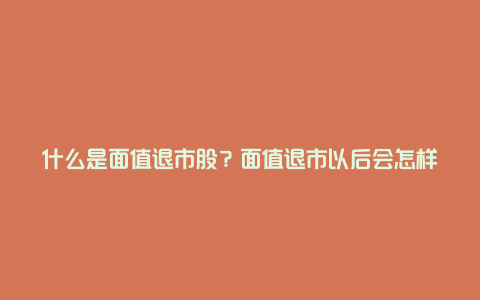 什么是面值退市股？面值退市以后会怎样